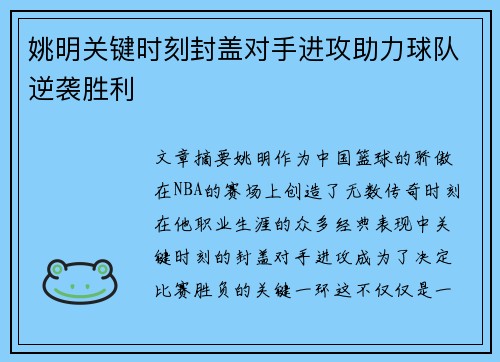 姚明关键时刻封盖对手进攻助力球队逆袭胜利

文章摘要姚明作为中国篮球的骄傲在NBA的赛场上创造了无数传奇时刻在他职业生涯的众多经典表现中关键时刻的封盖对手进攻成为了决定比赛胜负的关键一环这不仅仅是一